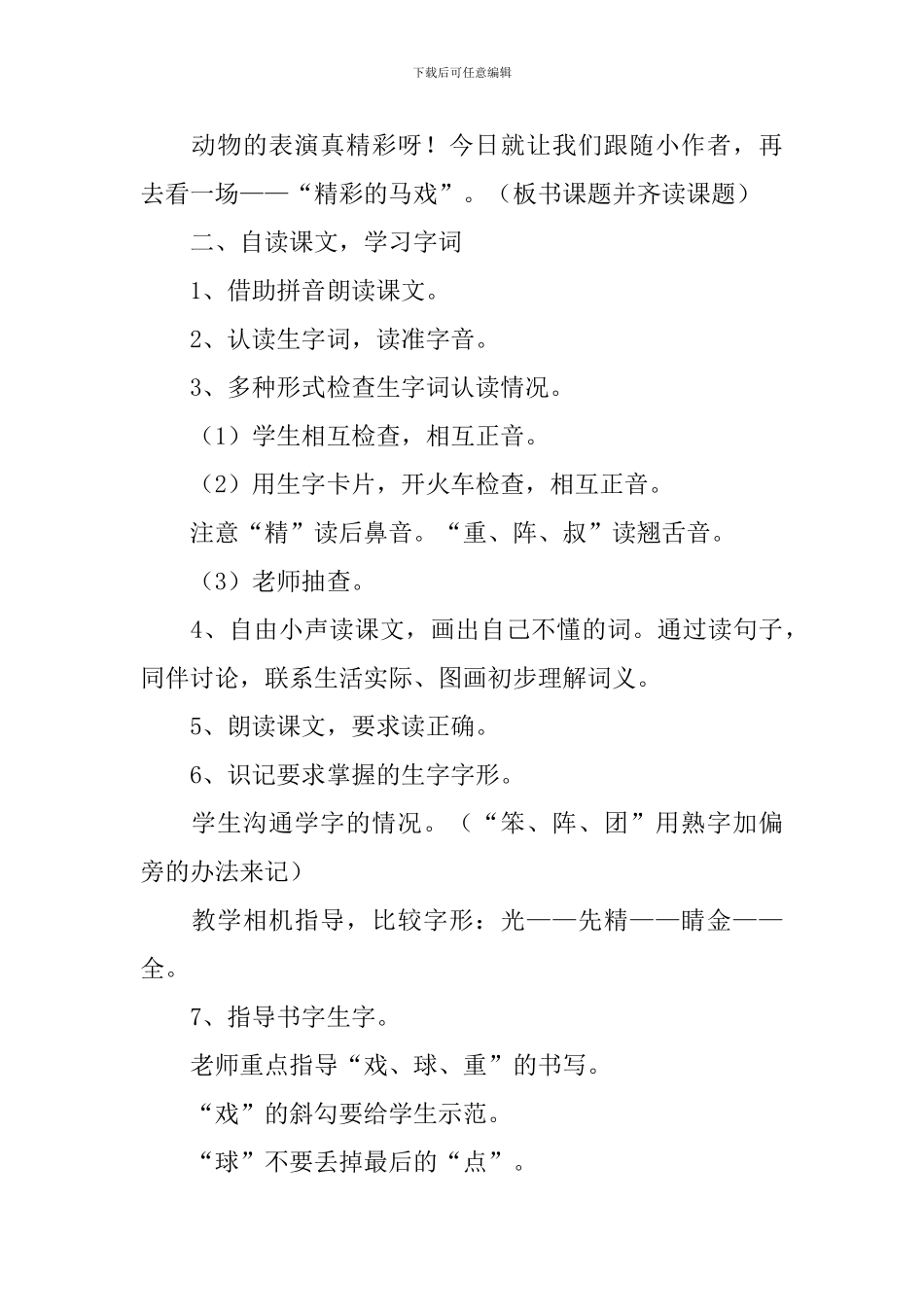 下载后可任意编辑

动物的表演真精彩呀！今日就让我们跟随小作者，再去看一场——“精彩的马戏”。（板书课题并齐读课题）

二、自读课文，学习字词

1、借助拼音朗读课文。

2、认读生字词，读准字音。

3、多种形式检查生字词认读情况。

（1）学生相互检查，相互正音。

（2）用生字卡片，开火车检查，相互正音。

注意“精”读后鼻音。“重、阵、叔”读翘舌音。

（3）老师抽查。

4、自由小声读课文，画出自己不懂的词。通过读句子，同伴讨论，联系生活实际、图画初步理解词义。

5、朗读课文，要求读正确。

6、识记要求掌握的生字字形。

学生沟通学字的情况。（“笨、阵、团”用熟字加偏旁的办法来记）

教学相机指导，比较字形：光——先精——睛金——全。

7、指导书字生字。

老师重点指导“戏、球、重”的书写。

“戏”的斜勾要给学生示范。

“球”不要丢掉最后的“点”。